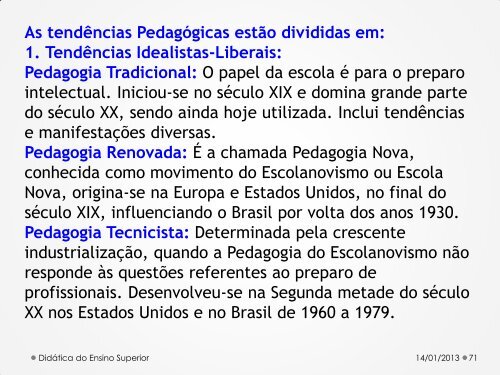 As tendências Pedagógicas estão divididas em:
1. Tendências Idealistas-Liberais:
Pedagogia Tradicional: O papel da escola é para o preparo intelectual. Iniciou-se no século XIX e domina grande parte do século XX, sendo ainda hoje utilizada. Inclui tendências e manifestações diversas.
Pedagogia Renovada: É a chamada Pedagogia Nova, conhecida como movimento do Escolanovismo ou Escola Nova, origina-se na Europa e Estados Unidos, no final do século XIX, influenciando o Brasil por volta dos anos 1930.
Pedagogia Tecnicista: Determinada pela crescente industrialização, quando a Pedagogia do Escolanovismo não responde às questões referentes ao preparo de profissionais. Desenvolveu-se na Segunda metade do século XX nos Estados Unidos e no Brasil de 1960 a 1979.

Didática do Ensino Superior
14/01/2013 71